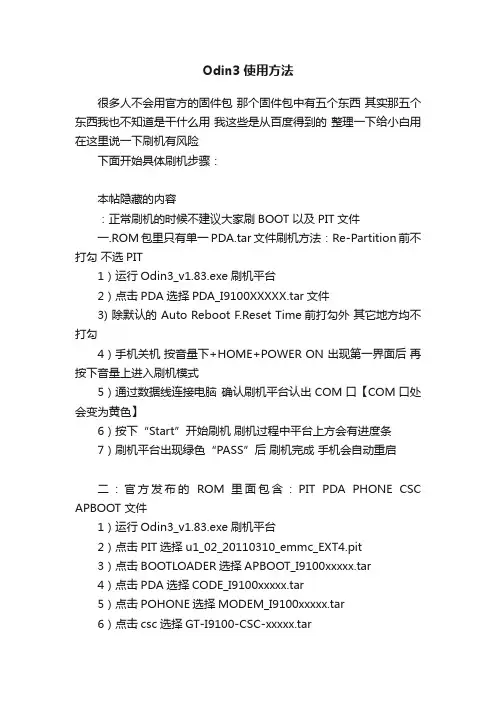 Odin3 使用方法

很多人不会用官方的固件包 那个固件包中有五个东西 其实那五个东西我也不知道是干什么用 我这些是从百度得到的 整理一下给小白用 在这里说一下刷机有风险

下面开始具体刷机步骤：

本帖隐藏的内容

：正常刷机的时候不建议大家刷 BOOT 以及 PIT 文件

一.ROM 包里只有单一 PDA.tar 文件刷机方法：Re-Partition 前不打勾 不选 PIT

1）运行 Odin3_v1.83.exe 刷机平台

2）点击 PDA 选择 PDA_I9100XXXXX.tar 文件

3) 除默认的 Auto Reboot F.Reset Time 前打勾外 其它地方均不打勾

4）手机关机 按音量下+HOME+POWER ON 出现第一界面后 再按下音量上进入刷机模式

5）通过数据线连接电脑 确认刷机平台认出 COM 口【COM 口处会变为黄色】

6）按下“Start”开始刷机 刷机过程中平台上方会有进度条

7）刷机平台出现绿色“PASS”后 刷机完成 手机会自动重启

二：官方发布的 ROM 里面包含：PIT PDA PHONE CSC APBOOT 文件

1）运行 Odin3_v1.83.exe 刷机平台

2）点击 PIT 选择 u1_02_20110310_emmc_EXT4.pit

3）点击 BOOTLOADER 选择 APBOOT_I9100xxxxx.tar

4）点击 PDA 选择 CODE_I9100xxxxx.tar

5）点击 POHONE 选择 MODEM_I9100xxxxx.tar

6）点击 csc 选择 GT-I9100-CSC-xxxxx.tar